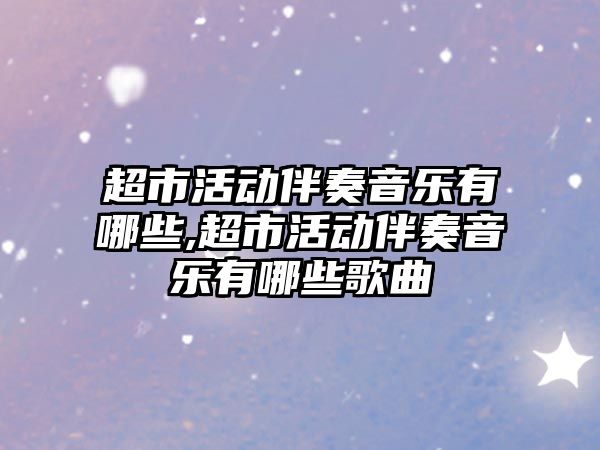 超市活动伴奏音乐有哪些,超市活动伴奏音乐有哪些歌曲